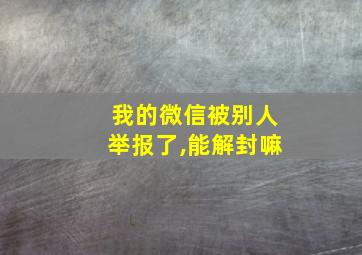 我的微信被别人举报了,能解封嘛